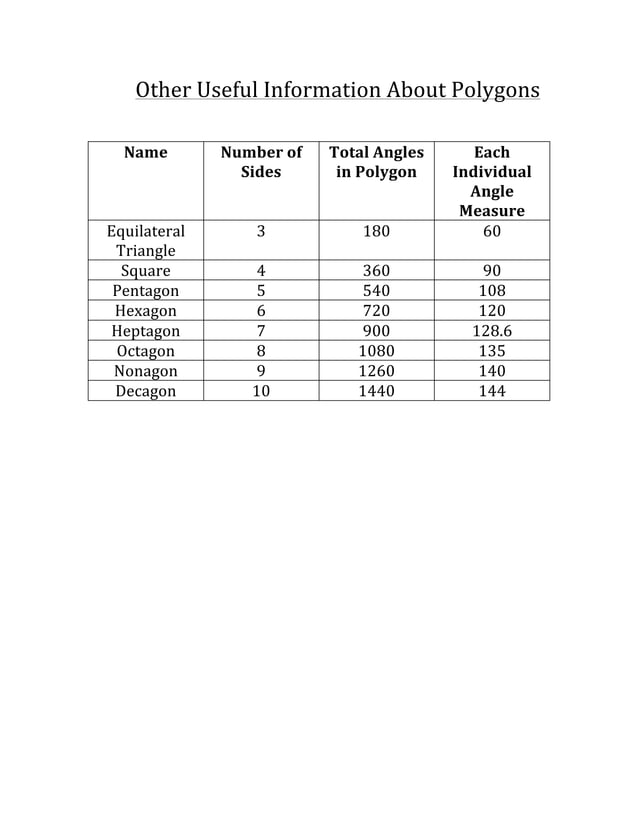 Other Useful Information About Polygons

| Name | Number of Sides | Total Angles in Polygon | Each Individual Angle Measure |
|---|---|---|---|
| Equilateral Triangle | 3 | 180 | 60 |
| Square | 4 | 360 | 90 |
| Pentagon | 5 | 540 | 108 |
| Hexagon | 6 | 720 | 120 |
| Heptagon | 7 | 900 | 128.6 |
| Octagon | 8 | 1080 | 135 |
| Nonagon | 9 | 1260 | 140 |
| Decagon | 10 | 1440 | 144 |